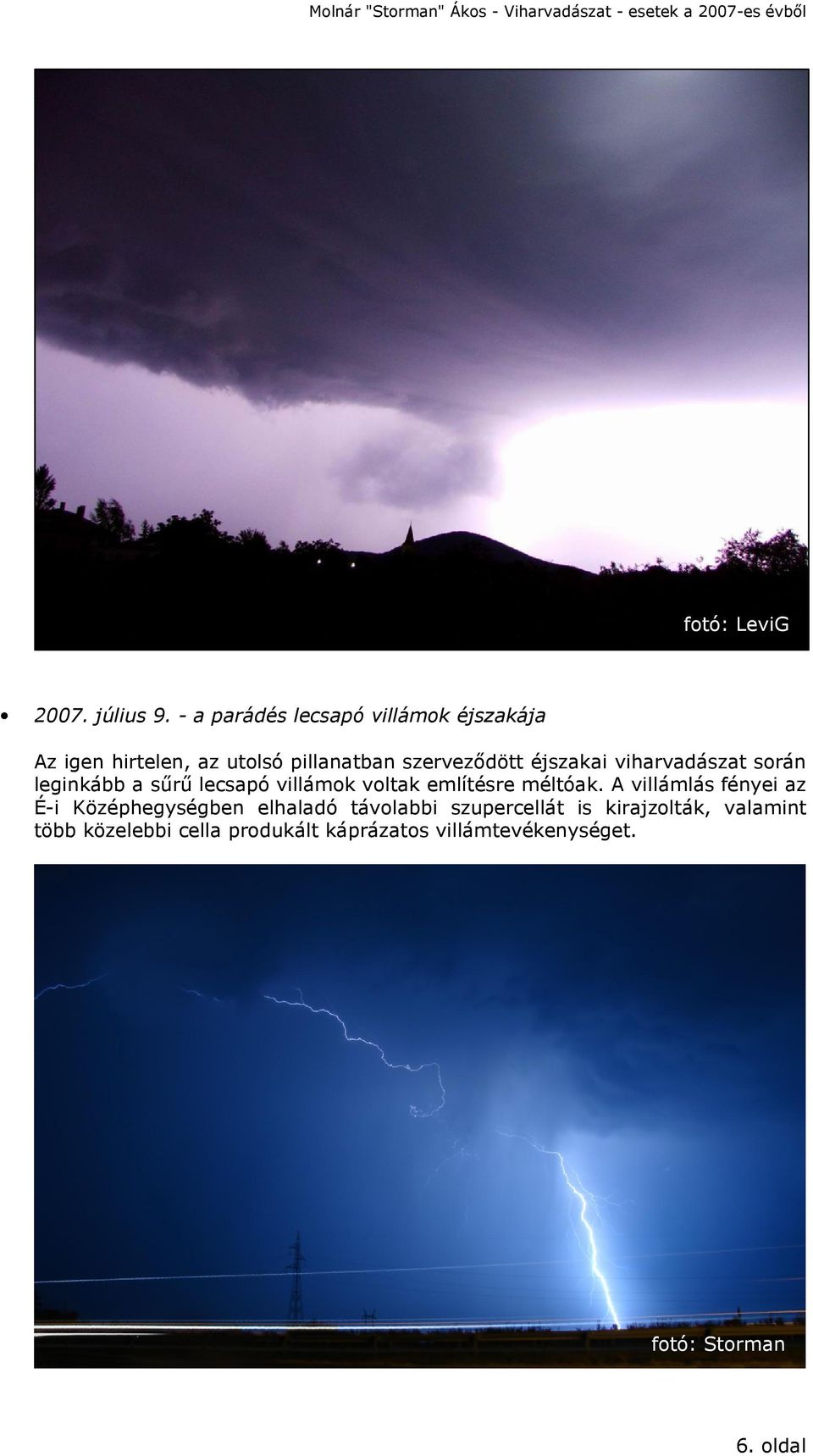 Molnár "Storman" Ákos - Viharvadászat - esetek a 2007-es évből

fotó: LeviG

• 2007. július 9. - a parádés lecsapó villámok éjszakája

Az igen hirtelen, az utolsó pillanatban szerveződött éjszakai viharvadászat során leginkább a sűrű lecsapó villámok voltak említésre méltóak. A villámlás fényei az É-i Középhegységben elhaladó távolabbi szupercellát is kirajzolták, valamint több közelebbi cella produkált káprázatos villámtevékenységet.

fotó: Storman

6. oldal